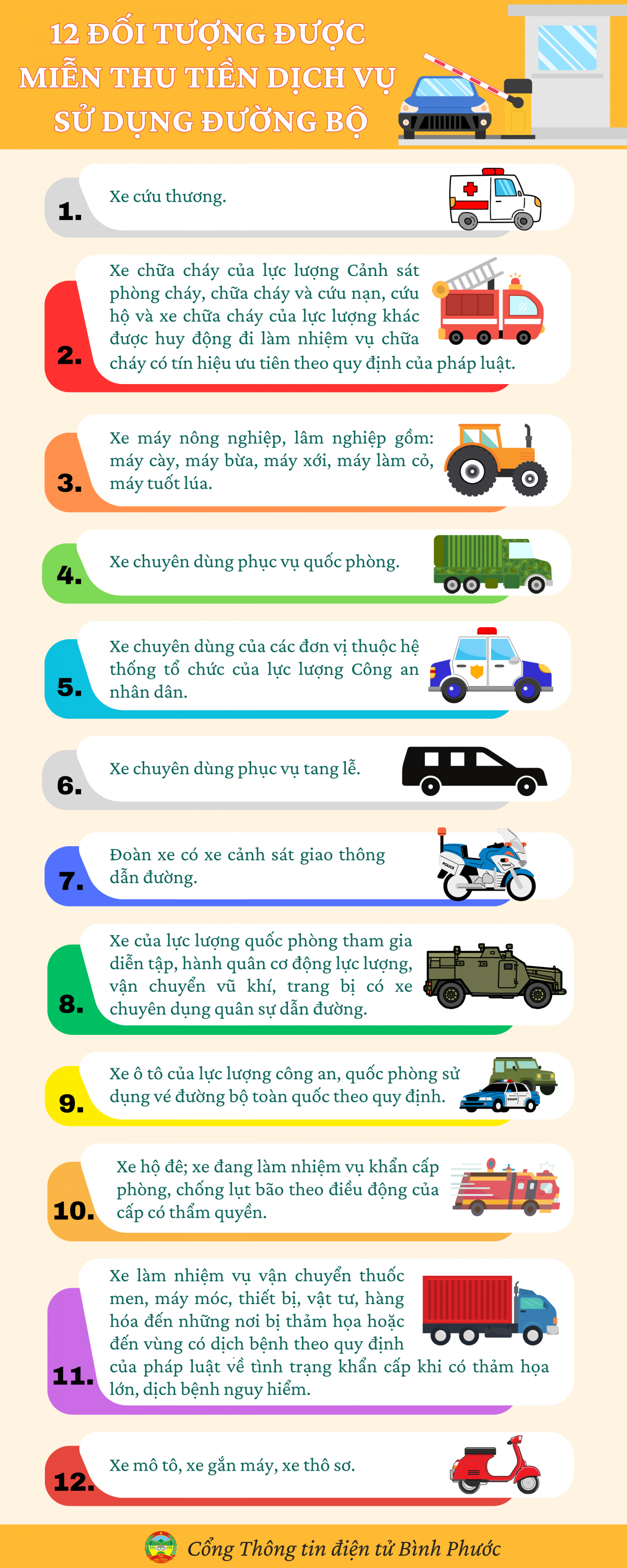 12 ĐỐI TƯỢNG ĐƯỢC MIỄN THU TIỀN DỊCH VỤ SỬ DỤNG ĐƯỜNG BỘ

1. Xe cứu thương.

2. Xe chữa cháy của lực lượng Cảnh sát phòng cháy, chữa cháy và cứu nạn, cứu hộ và xe chữa cháy của lực lượng khác được huy động đi làm nhiệm vụ chữa cháy có tín hiệu ưu tiên theo quy định của pháp luật.

3. Xe máy nông nghiệp, lâm nghiệp gồm: máy cày, máy bừa, máy xới, máy làm cỏ, máy tuốt lúa.

4. Xe chuyên dùng phục vụ quốc phòng.

5. Xe chuyên dùng của các đơn vị thuộc hệ thống tổ chức của lực lượng Công an nhân dân.

6. Xe chuyên dùng phục vụ tang lễ.

7. Đoàn xe có xe cảnh sát giao thông dẫn đường.

8. Xe của lực lượng quốc phòng tham gia diễn tập, hành quân cơ động lực lượng, vận chuyển vũ khí, trang bị có xe chuyên dụng quân sự dẫn đường.

9. Xe ô tô của lực lượng công an, quốc phòng sử dụng vé đường bộ toàn quốc theo quy định.

10. Xe hộ đê; xe đang làm nhiệm vụ khẩn cấp phòng, chống lụt bão theo điều động của cấp có thẩm quyền.

11. Xe làm nhiệm vụ vận chuyển thuốc men, máy móc, thiết bị, vật tư, hàng hóa đến những nơi bị thảm họa hoặc đến vùng có dịch bệnh theo quy định của pháp luật về tình trạng khẩn cấp khi có thảm họa lớn, dịch bệnh nguy hiểm.

12. Xe mô tô, xe gắn máy, xe thô sơ.

Cổng Thông tin điện tử Bình Phước